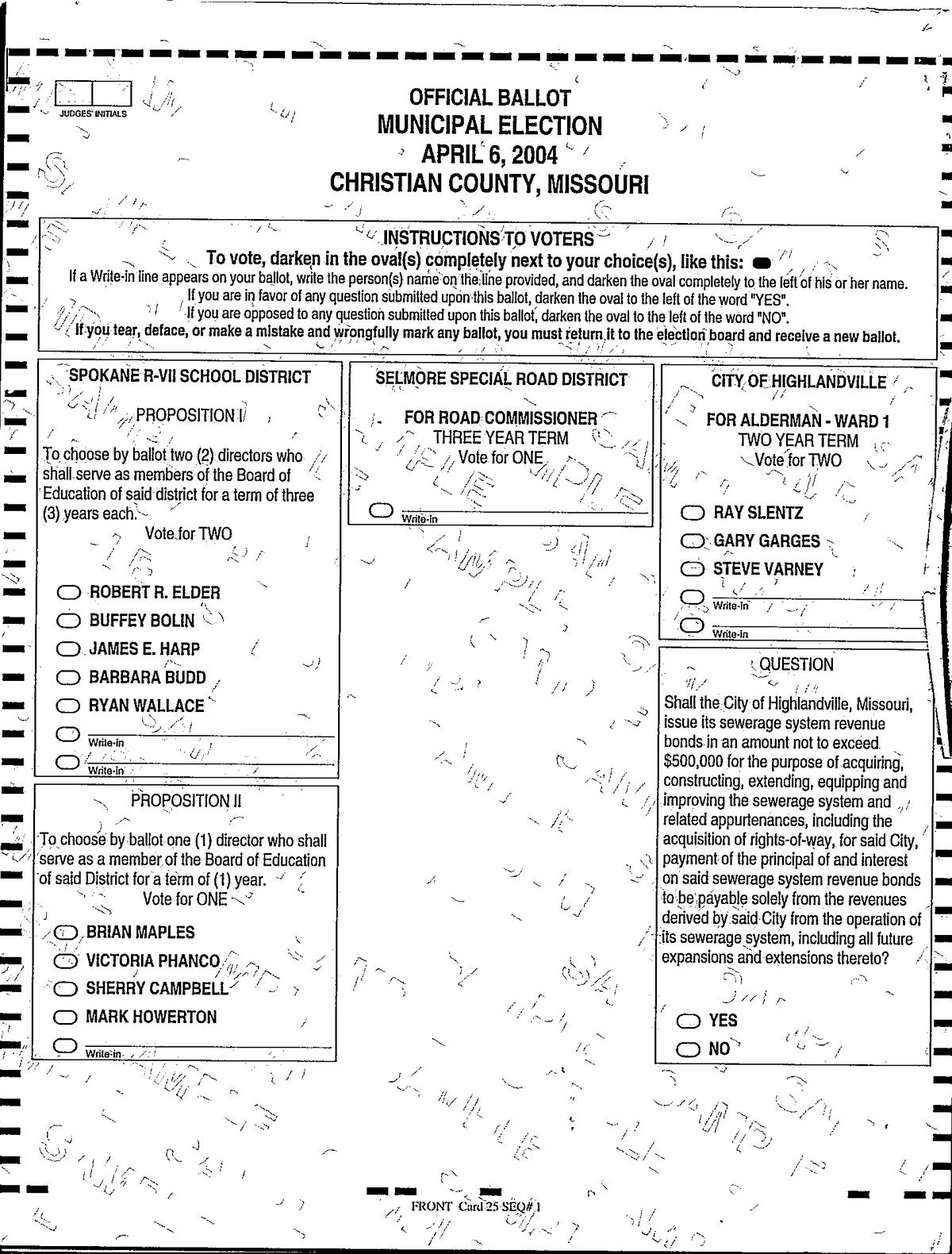 JUDGES' INITIALS

OFFICIAL BALLOT
MUNICIPAL ELECTION
APRIL 6, 2004
CHRISTIAN COUNTY, MISSOURI

INSTRUCTIONS TO VOTERS
To vote, darken in the oval(s) completely next to your choice(s), like this:
If a Write-in line appears on your ballot, write the person(s) name on the line provided, and darken the oval completely to the left of his or her name.
If you are in favor of any question submitted upon this ballot, darken the oval to the left of the word "YES".
If you are opposed to any question submitted upon this ballot, darken the oval to the left of the word "NO".
If you tear, deface, or make a mistake and wrongfully mark any ballot, you must return it to the election board and receive a new ballot.

SPOKANE R-VII SCHOOL DISTRICT

PROPOSITION I

To choose by ballot two (2) directors who shall serve as members of the Board of Education of said district for a term of three (3) years each.
Vote for TWO

ROBERT R. ELDER
BUFFEY BOLIN
JAMES E. HARP
BARBARA BUDD
RYAN WALLACE
Write-in
Write-in

PROPOSITION II

To choose by ballot one (1) director who shall serve as a member of the Board of Education of said District for a term of (1) year.
Vote for ONE

BRIAN MAPLES
VICTORIA PHANCO
SHERRY CAMPBELL
MARK HOWERTON
Write-in

SELMORE SPECIAL ROAD DISTRICT

FOR ROAD COMMISSIONER
THREE YEAR TERM
Vote for ONE

Write-in

CITY OF HIGHLANDVILLE

FOR ALDERMAN - WARD 1
TWO YEAR TERM
Vote for TWO

RAY SLENTZ
GARY GARGES
STEVE VARNEY
Write-in
Write-in

QUESTION

Shall the City of Highlandville, Missouri, issue its sewerage system revenue bonds in an amount not to exceed $500,000 for the purpose of acquiring, constructing, extending, equipping and improving the sewerage system and related appurtenances, including the acquisition of rights-of-way, for said City, payment of the principal of and interest on said sewerage system revenue bonds to be payable solely from the revenues derived by said City from the operation of its sewerage system, including all future expansions and extensions thereto?

YES
NO

FRONT Card 25 SEQ# 1